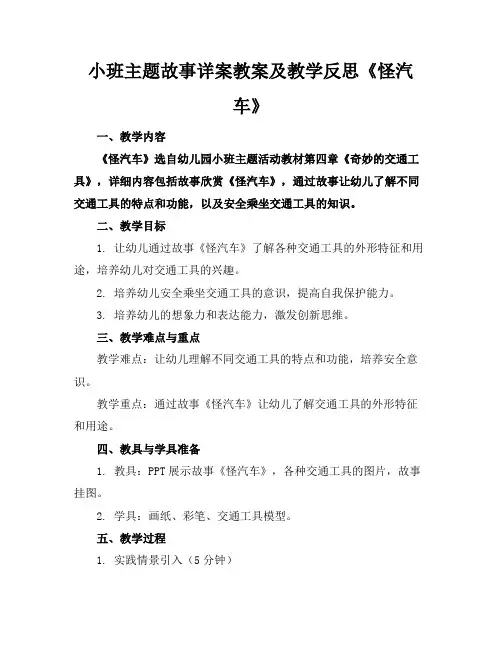 小班主题故事详案教案及教学反思《怪汽车》

一、教学内容

《怪汽车》选自幼儿园小班主题活动教材第四章《奇妙的交通工具》，详细内容包括故事欣赏《怪汽车》，通过故事让幼儿了解不同交通工具的特点和功能，以及安全乘坐交通工具的知识。

二、教学目标

1. 让幼儿通过故事《怪汽车》了解各种交通工具的外形特征和用途，培养幼儿对交通工具的兴趣。

2. 培养幼儿安全乘坐交通工具的意识，提高自我保护能力。

3. 培养幼儿的想象力和表达能力，激发创新思维。

三、教学难点与重点

教学难点：让幼儿理解不同交通工具的特点和功能，培养安全意识。

教学重点：通过故事《怪汽车》让幼儿了解交通工具的外形特征和用途。

四、教具与学具准备

1. 教具：PPT 展示故事《怪汽车》，各种交通工具的图片，故事挂图。

2. 学具：画纸、彩笔、交通工具模型。

五、教学过程

1. 实践情景引入（5 分钟）